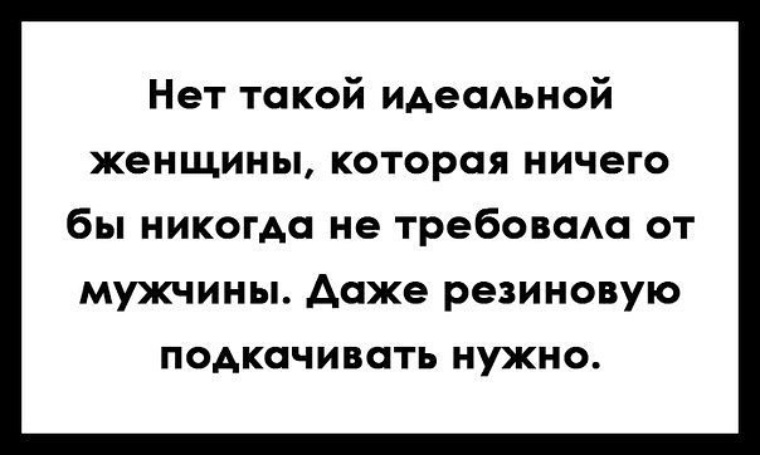 Нет такой идеальной женщины, которая ничего бы никогда не требовала от мужчины. Даже резиновую подкачивать нужно.